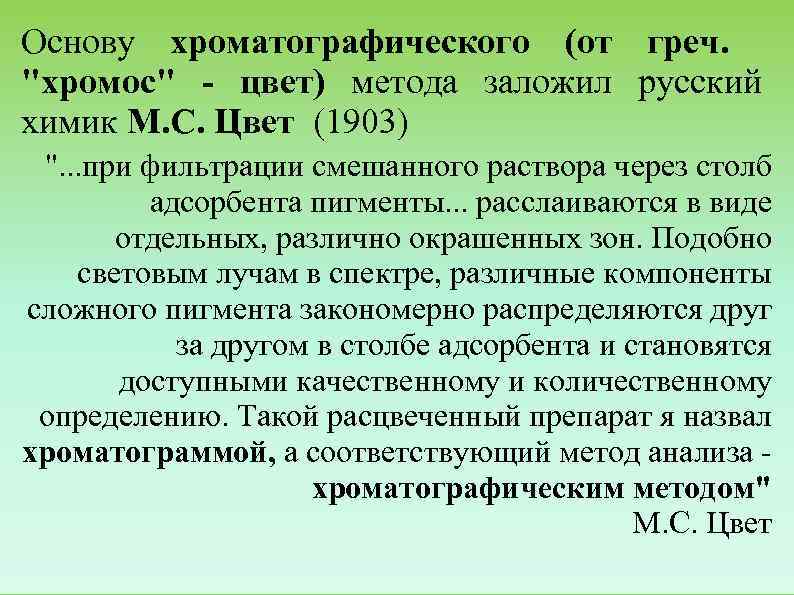 Основу хроматографического (от греч. "хромос" - цвет) метода заложил русский химик М.С. Цвет (1903)

"...при фильтрации смешанного раствора через столб адсорбента пигменты... расслаиваются в виде отдельных, различно окрашенных зон. Подобно световым лучам в спектре, различные компоненты сложного пигмента закономерно распределяются друг за другом в столбе адсорбента и становятся доступными качественному и количественному определению. Такой расцвеченный препарат я назвал хроматограммой, а соответствующий метод анализа - хроматографическим методом"

М.С. Цвет